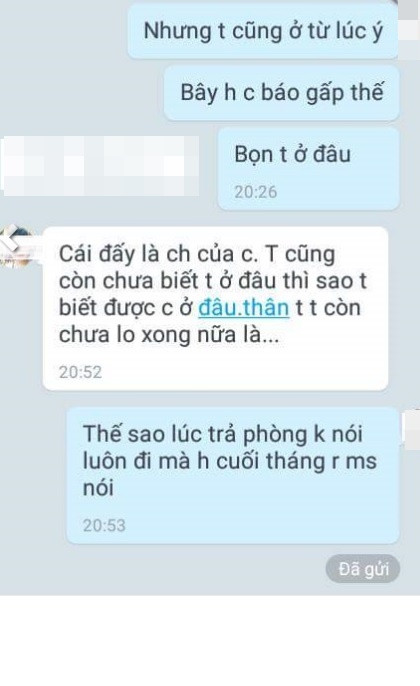 Nhưng t cũng ở từ lúc ý

Bây h c báo gấp thế

Bọn t ở đâu

20:26

Cái đấy là ch của c. T cũng còn chưa biết t ở đâu thì sao t biết được c ở đâu.thân t t còn chưa lo xong nữa là...

20:52

Thế sao lúc trả phòng k nói luôn đi mà h cuối tháng r ms nói

20:53

Đã gửi